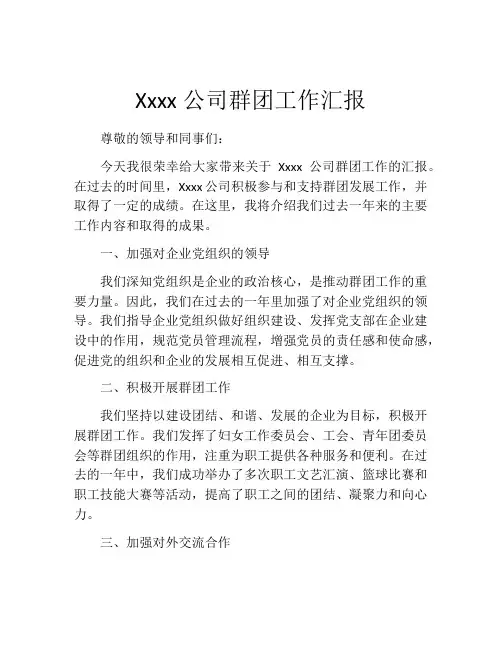 Xxxx 公司群团工作汇报

尊敬的领导和同事们：

今天我很荣幸给大家带来关于 Xxxx 公司群团工作的汇报。在过去的时间里，Xxxx 公司积极参与和支持群团发展工作，并取得了一定的成绩。在这里，我将介绍我们过去一年来的主要工作内容和取得的成果。

一、加强对企业党组织的领导

我们深知党组织是企业的政治核心，是推动群团工作的重要力量。因此，我们在过去的一年里加强了对企业党组织的领导。我们指导企业党组织做好组织建设、发挥党支部在企业建设中的作用，规范党员管理流程，增强党员的责任感和使命感，促进党的组织和企业的发展相互促进、相互支撑。

二、积极开展群团工作

我们坚持以建设团结、和谐、发展的企业为目标，积极开展群团工作。我们发挥了妇女工作委员会、工会、青年团委员会等群团组织的作用，注重为职工提供各种服务和便利。在过去的一年中，我们成功举办了多次职工文艺汇演、篮球比赛和职工技能大赛等活动，提高了职工之间的团结、凝聚力和向心力。

三、加强对外交流合作